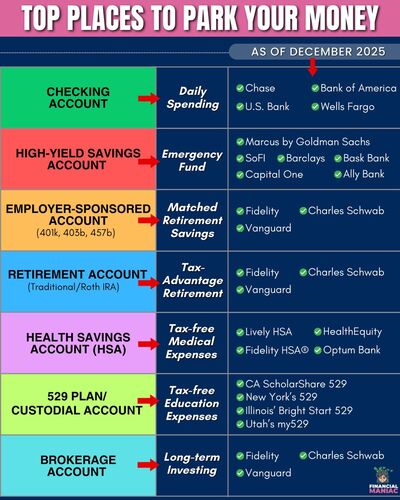 TOP PLACES TO PARK YOUR MONEY

AS OF DECEMBER 2025

| | | |
|---|---|---|
| CHECKING ACCOUNT | Daily Spending | Chase, Bank of America, U.S. Bank, Wells Fargo |
| HIGH-YIELD SAVINGS ACCOUNT | Emergency Fund | Marcus by Goldman Sachs, SoFI, Barclays, Bask Bank, Capital One, Ally Bank |
| EMPLOYER-SPONSORED ACCOUNT (401k, 403b, 457b) | Matched Retirement Savings | Fidelity, Charles Schwab, Vanguard |
| RETIREMENT ACCOUNT (Traditional/Roth IRA) | Tax-Advantage Retirement | Fidelity, Charles Schwab, Vanguard |
| HEALTH SAVINGS ACCOUNT (HSA) | Tax-free Medical Expenses | Lively HSA, HealthEquity, Fidelity HSA®, Optum Bank |
| 529 PLAN/ CUSTODIAL ACCOUNT | Tax-free Education Expenses | CA ScholarShare 529, New York's 529, Illinois' Bright Start 529, Utah's my529 |
| BROKERAGE ACCOUNT | Long-term Investing | Fidelity, Charles Schwab, Vanguard |

FINANCIAL MANIAC